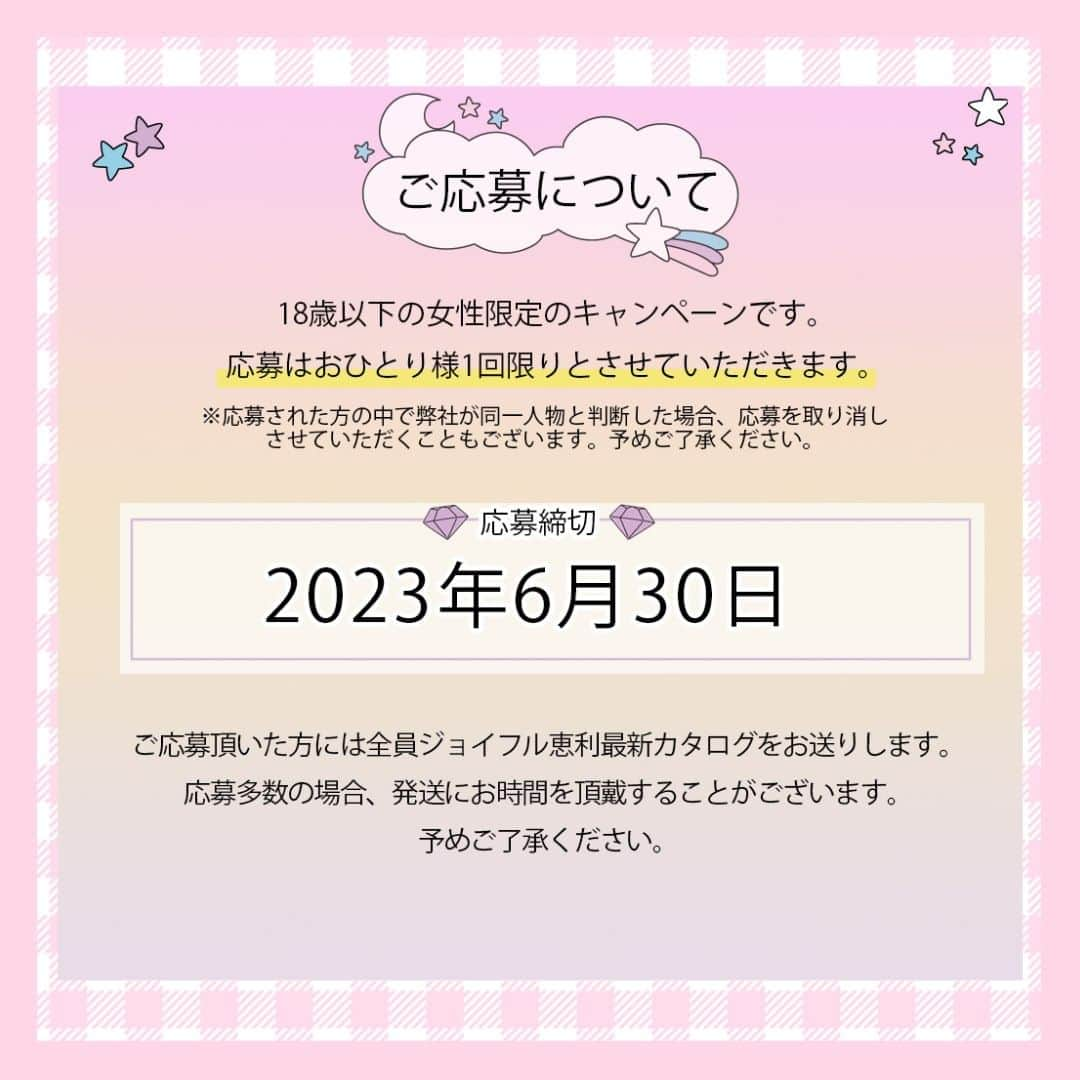 ご応募について

18歳以下の女性限定のキャンペーンです。
応募はおひとり様1回限りとさせていただきます。
※応募された方の中で弊社が同一人物と判断した場合、応募を取り消しさせていただくこともございます。予めご了承ください。

応募締切

2023年6月30日

ご応募頂いた方には全員ジョイフル恵利最新カタログをお送りします。
応募多数の場合、発送にお時間を頂戴することがございます。
予めご了承ください。